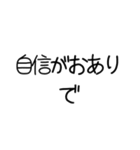 自信がおありで